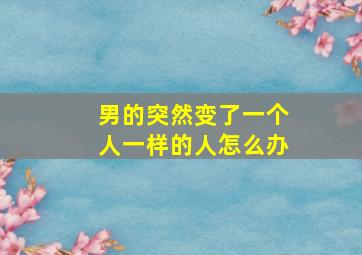 男的突然变了一个人一样的人怎么办